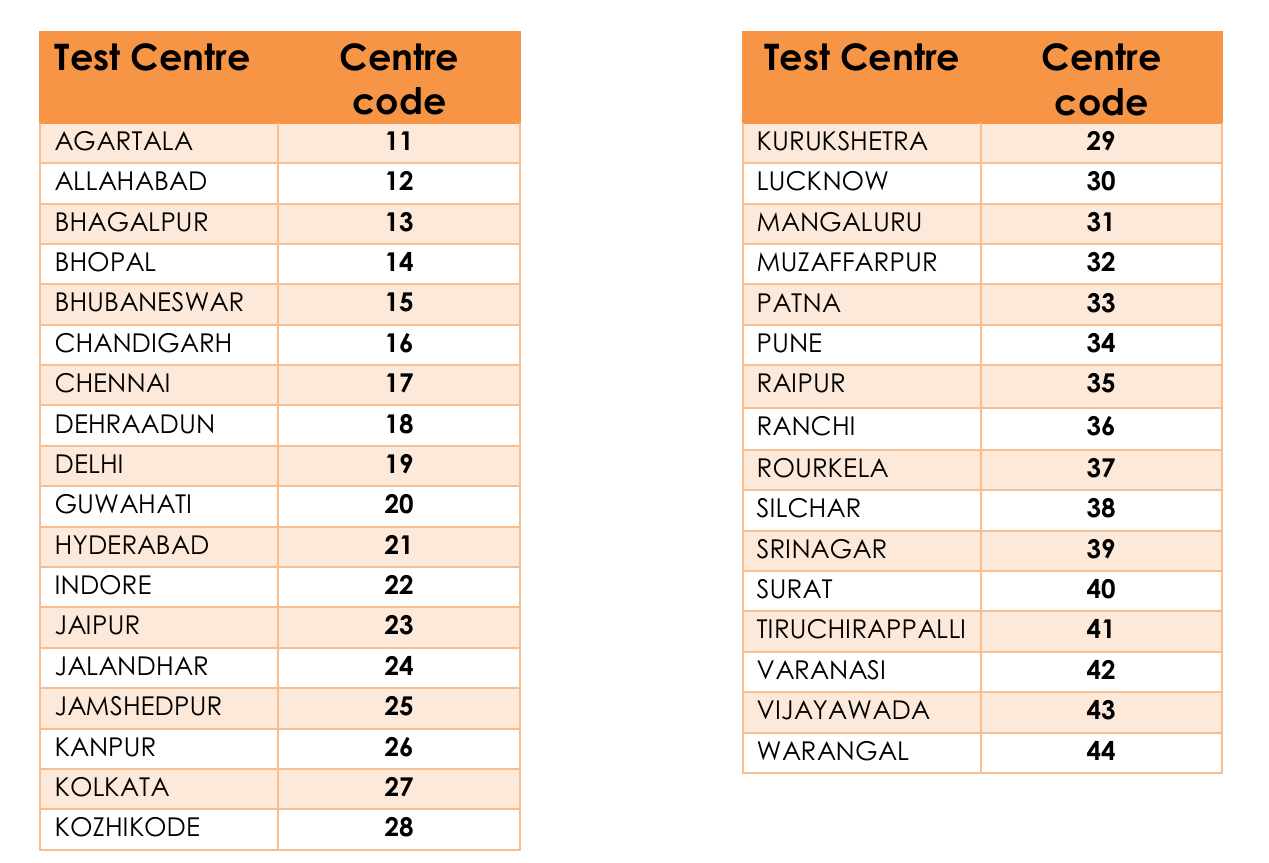 | Test Centre | Centre code |
|---|---|
| AGARTALA | 11 |
| ALLAHABAD | 12 |
| BHAGALPUR | 13 |
| BHOPAL | 14 |
| BHUBANESWAR | 15 |
| CHANDIGARH | 16 |
| CHENNAI | 17 |
| DEHRAADUN | 18 |
| DELHI | 19 |
| GUWAHATI | 20 |
| HYDERABAD | 21 |
| INDORE | 22 |
| JAIPUR | 23 |
| JALANDHAR | 24 |
| JAMSHEDPUR | 25 |
| KANPUR | 26 |
| KOLKATA | 27 |
| KOZHIKODE | 28 |

| Test Centre | Centre code |
|---|---|
| KURUKSHETRA | 29 |
| LUCKNOW | 30 |
| MANGALURU | 31 |
| MUZAFFARPUR | 32 |
| PATNA | 33 |
| PUNE | 34 |
| RAIPUR | 35 |
| RANCHI | 36 |
| ROURKELA | 37 |
| SILCHAR | 38 |
| SRINAGAR | 39 |
| SURAT | 40 |
| TIRUCHIRAPPALLI | 41 |
| VARANASI | 42 |
| VIJAYAWADA | 43 |
| WARANGAL | 44 |